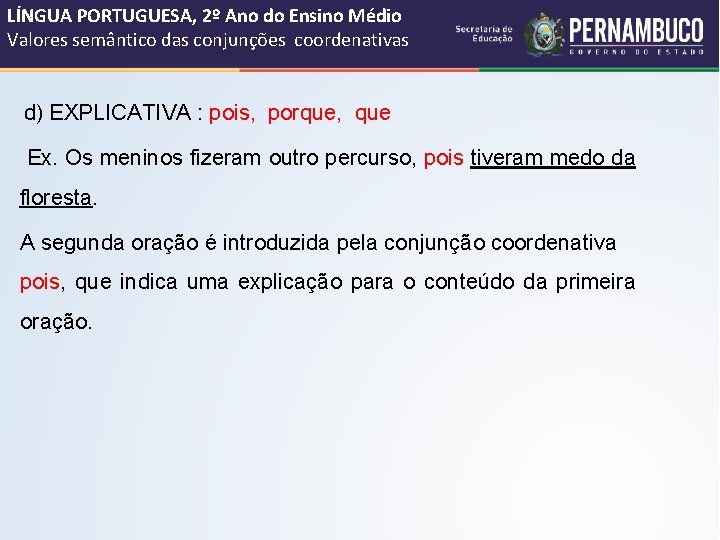 LÍNGUA PORTUGUESA, 2º Ano do Ensino Médio
Valores semântico das conjunções coordenativas

Secretaria de Educação

PERNAMBUCO
GOVERNO DO ESTADO

d) EXPLICATIVA : pois, porque, que

Ex. Os meninos fizeram outro percurso, pois tiveram medo da floresta.

A segunda oração é introduzida pela conjunção coordenativa pois, que indica uma explicação para o conteúdo da primeira oração.